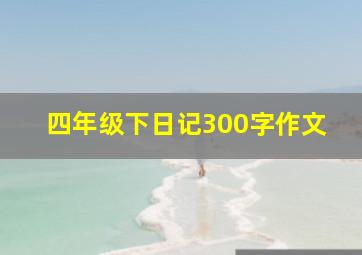 四年级下日记300字作文